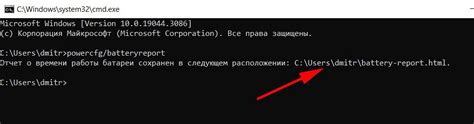 C:\Windows\system32\cmd.exe

Microsoft Windows [Version 10.0.19044.3086]
(c) Корпорация Майкрософт (Microsoft Corporation). Все права защищены.

C:\Users\dmitr>powercfg/batteryreport
Отчет о времени работы батареи сохранен в следующем расположении: C:\Users\dmitr\battery-report.html.

C:\Users\dmitr>